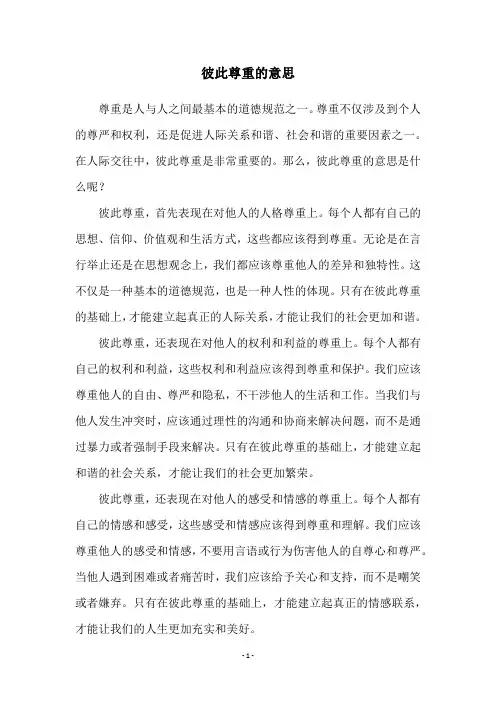 彼此尊重的意思

尊重是人与人之间最基本的道德规范之一。尊重不仅涉及到个人的尊严和权利，还是促进人际关系和谐、社会和谐的重要因素之一。在人际交往中，彼此尊重是非常重要的。那么，彼此尊重的意思是什么呢？

彼此尊重，首先表现在对他人的人格尊重上。每个人都有自己的思想、信仰、价值观和生活方式，这些都应该得到尊重。无论是在言行举止还是在思想观念上，我们都应该尊重他人的差异和独特性。这不仅是一种基本的道德规范，也是一种人性的体现。只有在彼此尊重的基础上，才能建立起真正的人际关系，才能让我们的社会更加和谐。

彼此尊重，还表现在对他人的权利和利益的尊重上。每个人都有自己的权利和利益，这些权利和利益应该得到尊重和保护。我们应该尊重他人的自由、尊严和隐私，不干涉他人的生活和工作。当我们与他人发生冲突时，应该通过理性的沟通和协商来解决问题，而不是通过暴力或者强制手段来解决。只有在彼此尊重的基础上，才能建立起和谐的社会关系，才能让我们的社会更加繁荣。

彼此尊重，还表现在对他人的感受和情感的尊重上。每个人都有自己的情感和感受，这些感受和情感应该得到尊重和理解。我们应该尊重他人的感受和情感，不要用言语或行为伤害他人的自尊心和尊严。当他人遇到困难或者痛苦时，我们应该给予关心和支持，而不是嘲笑或者嫌弃。只有在彼此尊重的基础上，才能建立起真正的情感联系，才能让我们的人生更加充实和美好。

- 1 -